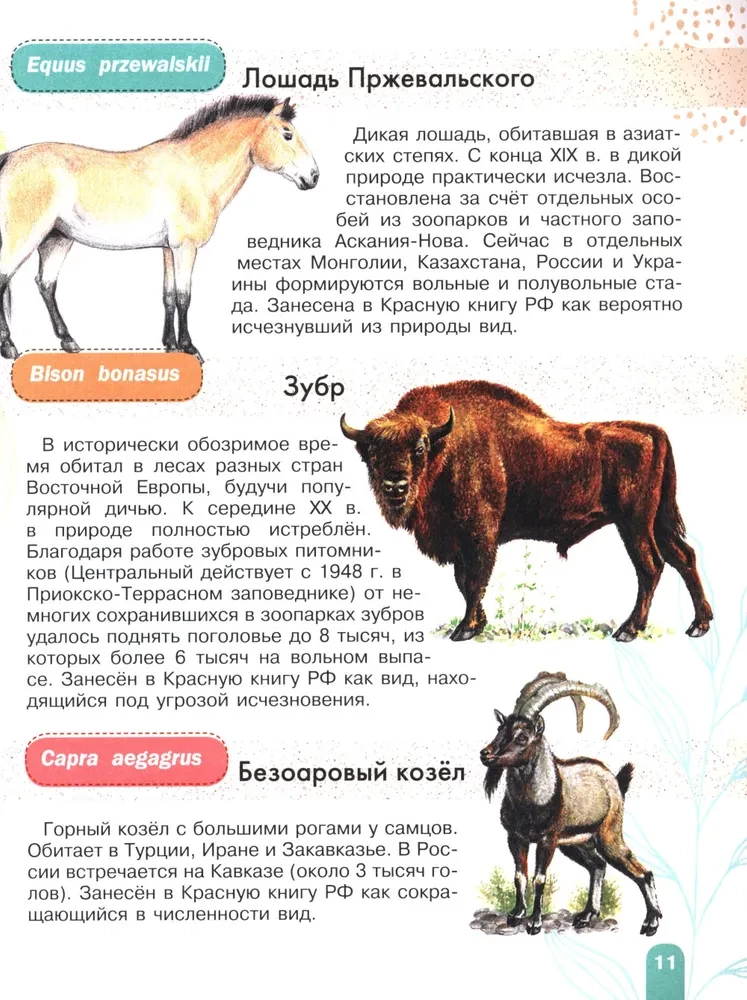 Equus przewalskii

Лошадь Пржевальского

Дикая лошадь, обитавшая в азиатских степях. С конца XIX в. в дикой природе практически исчезла. Восстановлена за счёт отдельных особей из зоопарков и частного заповедника Аскания-Нова. Сейчас в отдельных местах Монголии, Казахстана, России и Украины формируются вольные и полувольные стада. Занесена в Красную книгу РФ как вероятно исчезнувший из природы вид.

Bison bonasus

Зубр

В исторически обозримое время обитал в лесах разных стран Восточной Европы, будучи популярной дичью. К середине XX в. в природе полностью истреблён. Благодаря работе зубровых питомников (Центральный действует с 1948 г. в Приокско-Террасном заповеднике) от немногих сохранившихся в зоопарках зубров удалось поднять поголовье до 8 тысяч, из которых более 6 тысяч на вольном выпасе. Занесён в Красную книгу РФ как вид, находящийся под угрозой исчезновения.

Capra aegagrus

Безоаровый козёл

Горный козёл с большими рогами у самцов. Обитает в Турции, Иране и Закавказье. В России встречается на Кавказе (около 3 тысяч голов). Занесён в Красную книгу РФ как сокращающийся в численности вид.

11